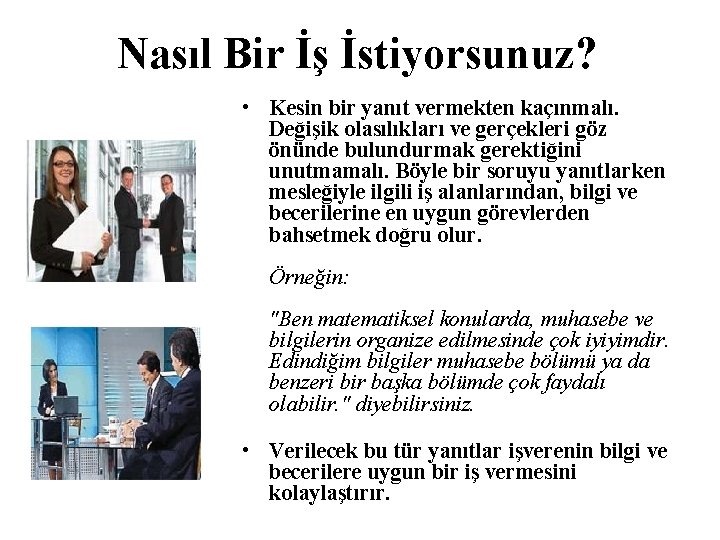 Nasıl Bir İş İstiyorsunuz?

• Kesin bir yanıt vermekten kaçınmalı. Değişik olasılıkları ve gerçekleri göz önünde bulundurmak gerektiğini unutmamalı. Böyle bir soruyu yanıtlarken mesleğiyle ilgili iş alanlarından, bilgi ve becerilerine en uygun görevlerden bahsetmek doğru olur.

Örneğin:

"Ben matematiksel konularda, muhasebe ve bilgilerin organize edilmesinde çok iyiyimdir. Edindiğim bilgiler muhasebe bölümü ya da benzeri bir başka bölümde çok faydalı olabilir." diyebilirsiniz.

• Verilecek bu tür yanıtlar işverenin bilgi ve becerilere uygun bir iş vermesini kolaylaştırır.